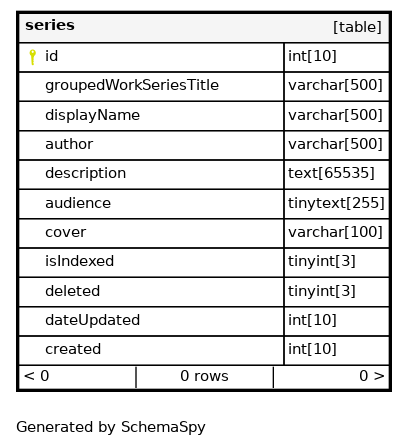 | series | [table] |
|---|---|
| id | int[10] |
| groupedWorkSeriesTitle | varchar[500] |
| displayName | varchar[500] |
| author | varchar[500] |
| description | text[65535] |
| audience | tinytext[255] |
| cover | varchar[100] |
| isIndexed | tinyint[3] |
| deleted | tinyint[3] |
| dateUpdated | int[10] |
| created | int[10] |

< 0 | 0 rows | 0 >

Generated by SchemaSpy